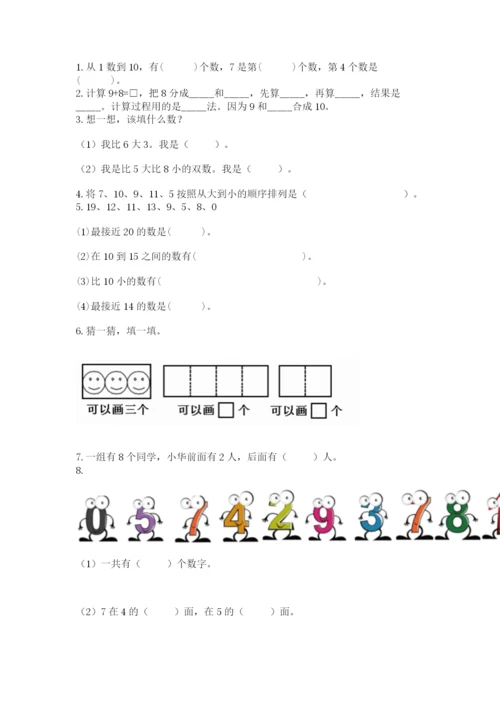 1. 从 1 数到 10，有(　　)个数，7 是第(　　)个数，第 4 个数是(　　)。
2. 计算 9+8=□，把 8 分成_____和_____，先算_____，再算_____，结果是_____，计算过程用的是_____法。因为 9 和_____合成 10。
3. 想一想，该填什么数？

（1）我比 6 大 3。我是（　　）。

（2）我是比 5 大比 8 小的双数。我是（　　）。

4. 将 7、10、9、11、5 按照从大到小的顺序排列是（　　　　　　　）。
5. 19、12、11、13、9、5、8、0

(1)最接近 20 的数是(　　)。

(2)在 10 到 15 之间的数有(　　　　　　　)。

(3)比 10 小的数有(　　　　　　　)。

(4)最接近 14 的数是(　　)。

6. 猜一猜，填一填。

可以画三个　　可以画□个　　可以画□个

7. 一组有 8 个同学，小华前面有 2 人，后面有（　　）人。
8.

0 5 7 4 2 9 3 7 8

（1）一共有（　　）个数字。

（2）7 在 4 的（　　）面，在 5 的（　　）面。